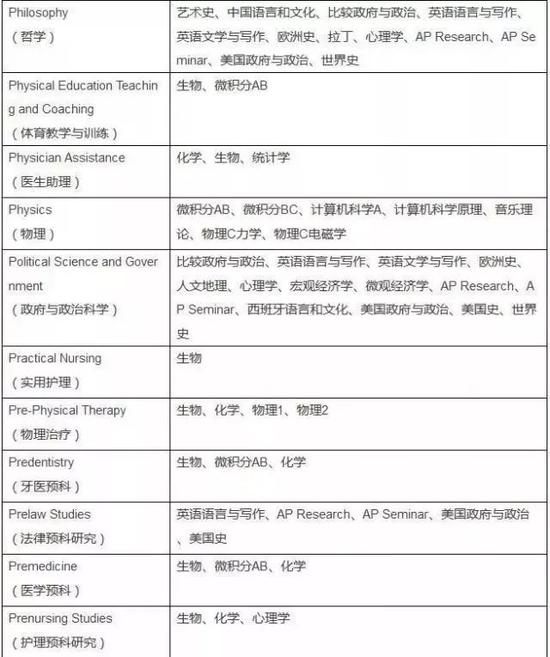 | | |
|---|---|
| Philosophy （哲学） | 艺术史、中国语言和文化、比较政府与政治、英语语言与写作、英语文学与写作、欧洲史、拉丁、心理学、AP Research、AP Seminar、美国政府与政治、世界史 |
| Physical Education Teaching and Coaching （体育教学与训练） | 生物、微积分AB |
| Physician Assistance （医生助理） | 化学、生物、统计学 |
| Physics （物理） | 微积分AB、微积分BC、计算机科学A、计算机科学原理、音乐理论、物理C力学、物理C电磁学 |
| Political Science and Government （政府与政治科学） | 比较政府与政治、英语语言与写作、英语文学与写作、欧洲史、人文地理、心理学、宏观经济学、微观经济学、AP Research、AP Seminar、西班牙语言和文化、美国政府与政治、美国史、世界史 |
| Practical Nursing （实用护理） | 生物 |
| Pre-Physical Therapy （物理治疗） | 生物、化学、物理1、物理2 |
| Predentistry （牙医预科） | 生物、微积分AB、化学 |
| Prelaw Studies （法律预科研究） | 英语语言与写作、AP Research、AP Seminar、美国政府与政治、美国史 |
| Premedicine （医学预科） | 生物、微积分AB、化学 |
| Prenursing Studies （护理预科研究） | 生物、化学、心理学 |